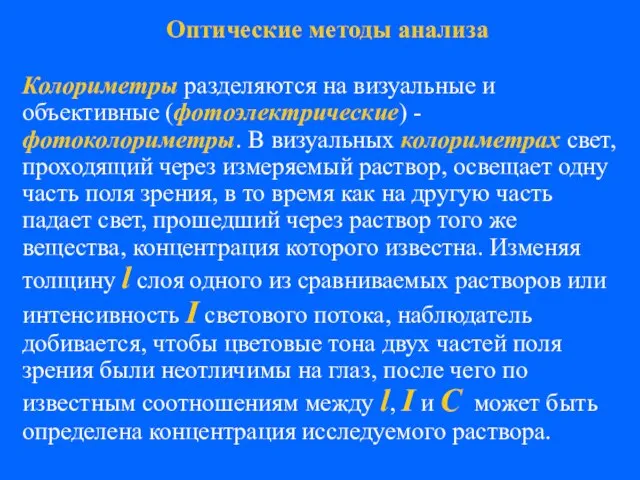 Оптические методы анализа

Колориметры разделяются на визуальные и объективные (фотоэлектрические) - фотоколориметры. В визуальных колориметрах свет, проходящий через измеряемый раствор, освещает одну часть поля зрения, в то время как на другую часть падает свет, прошедший через раствор того же вещества, концентрация которого известна. Изменяя толщину $l$ слоя одного из сравниваемых растворов или интенсивность $I$ светового потока, наблюдатель добивается, чтобы цветовые тона двух частей поля зрения были неотличимы на глаз, после чего по известным соотношениям между $l$, $I$ и $C$ может быть определена концентрация исследуемого раствора.